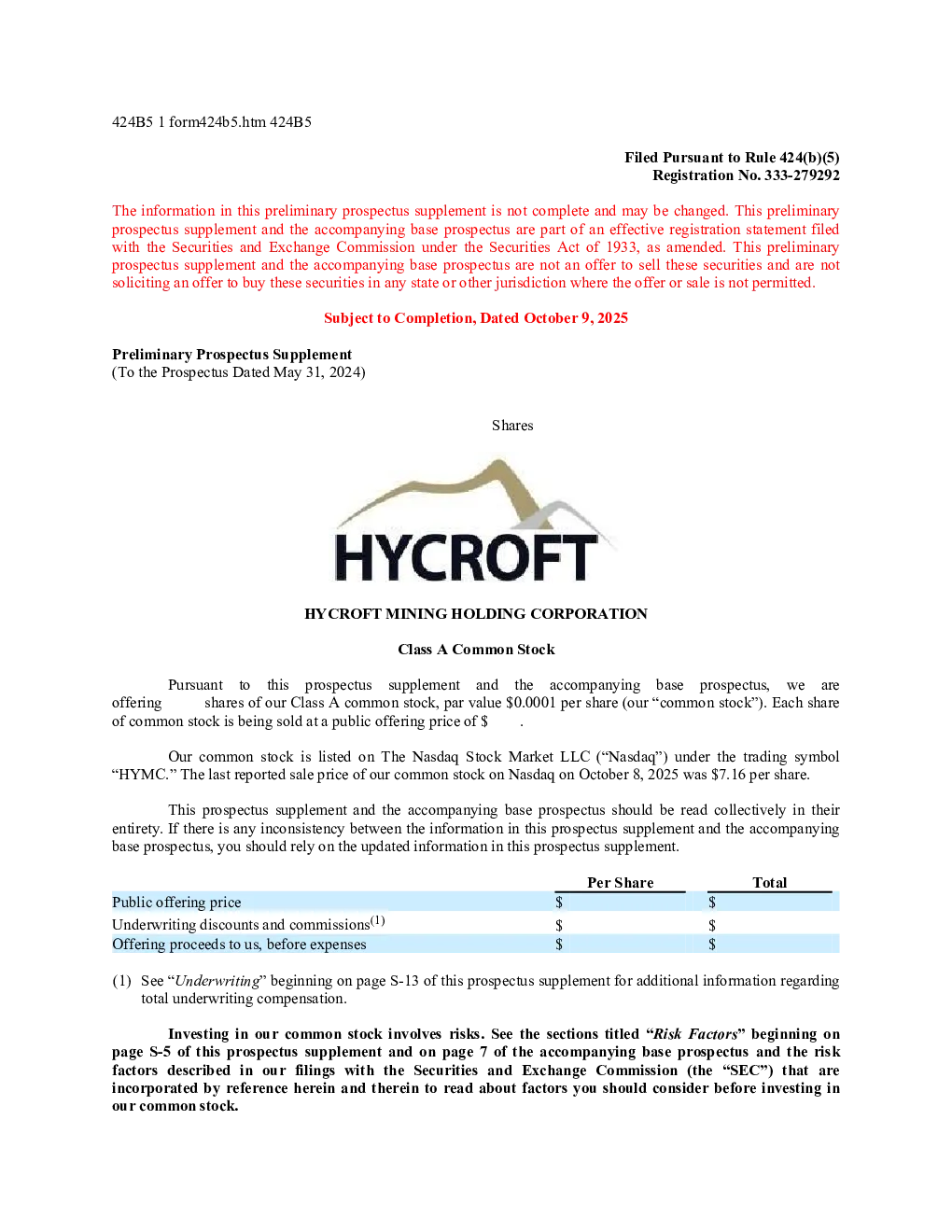 424B5 1 form424b5.htm 424B5

Filed Pursuant to Rule 424(b)(5)
Registration No. 333-279292

The information in this preliminary prospectus supplement is not complete and may be changed. This preliminary prospectus supplement and the accompanying base prospectus are part of an effective registration statement filed with the Securities and Exchange Commission under the Securities Act of 1933, as amended. This preliminary prospectus supplement and the accompanying base prospectus are not an offer to sell these securities and are not soliciting an offer to buy these securities in any state or other jurisdiction where the offer or sale is not permitted.

Subject to Completion, Dated October 9, 2025

Preliminary Prospectus Supplement
(To the Prospectus Dated May 31, 2024)

Shares

HYCROFT

HYCROFT MINING HOLDING CORPORATION

Class A Common Stock

Pursuant to this prospectus supplement and the accompanying base prospectus, we are offering shares of our Class A common stock, par value $0.0001 per share (our “common stock”). Each share of common stock is being sold at a public offering price of $ .

Our common stock is listed on The Nasdaq Stock Market LLC (“Nasdaq”) under the trading symbol “HYMC.” The last reported sale price of our common stock on Nasdaq on October 8, 2025 was $7.16 per share.

This prospectus supplement and the accompanying base prospectus should be read collectively in their entirety. If there is any inconsistency between the information in this prospectus supplement and the accompanying base prospectus, you should rely on the updated information in this prospectus supplement.

| | Per Share | Total |
|---|---|---|
| Public offering price | $ | $ |
| Underwriting discounts and commissions$^{(1)}$ | $ | $ |
| Offering proceeds to us, before expenses | $ | $ |

(1) See “Underwriting” beginning on page S-13 of this prospectus supplement for additional information regarding total underwriting compensation.

Investing in our common stock involves risks. See the sections titled “Risk Factors” beginning on page S-5 of this prospectus supplement and on page 7 of the accompanying base prospectus and the risk factors described in our filings with the Securities and Exchange Commission (the “SEC”) that are incorporated by reference herein and therein to read about factors you should consider before investing in our common stock.